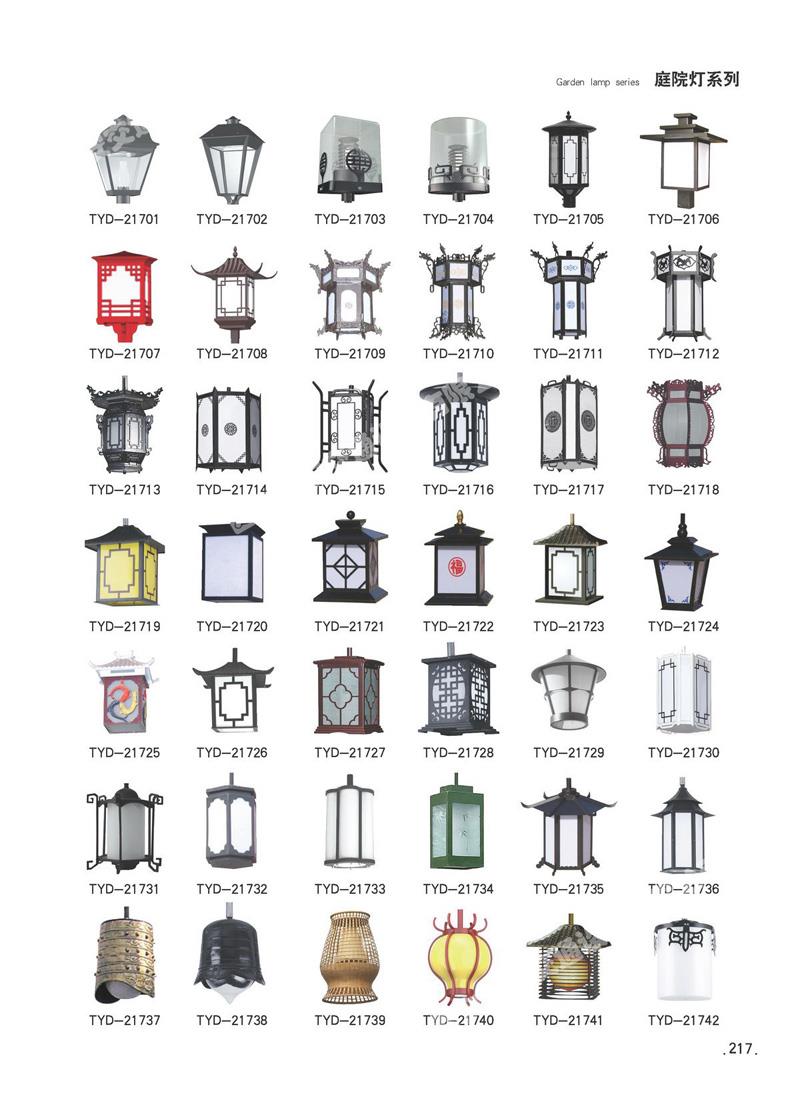 Garden lamp series 庭院灯系列

TYD-21701 TYD-21702 TYD-21703 TYD-21704 TYD-21705 TYD-21706

TYD-21707 TYD-21708 TYD-21709 TYD-21710 TYD-21711 TYD-21712

TYD-21713 TYD-21714 TYD-21715 TYD-21716 TYD-21717 TYD-21718

TYD-21719 TYD-21720 TYD-21721 TYD-21722 TYD-21723 TYD-21724

TYD-21725 TYD-21726 TYD-21727 TYD-21728 TYD-21729 TYD-21730

TYD-21731 TYD-21732 TYD-21733 TYD-21734 TYD-21735 TYD-21736

TYD-21737 TYD-21738 TYD-21739 TYD-21740 TYD-21741 TYD-21742

.217.